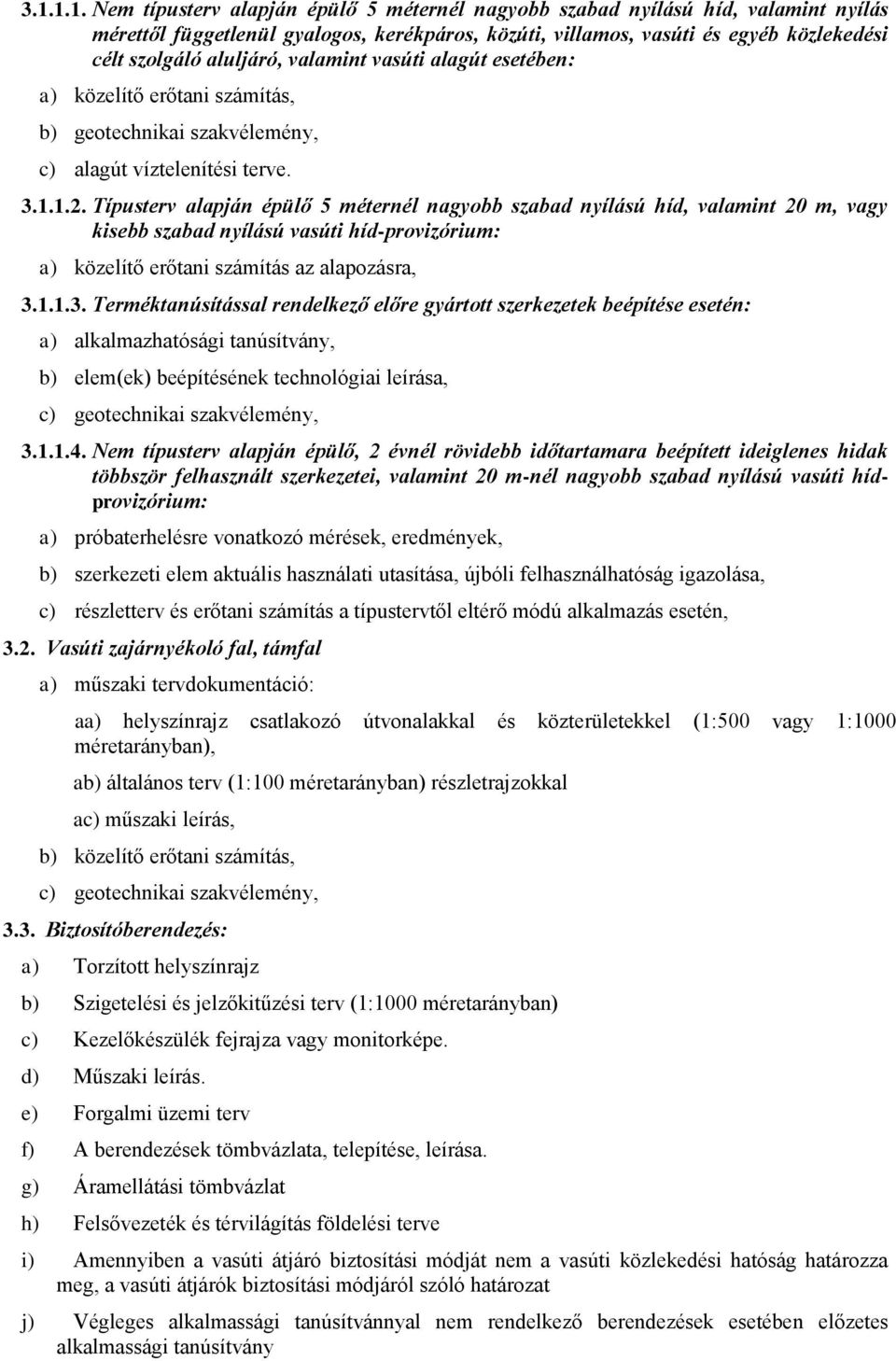 3.1.1.1. Nem típusterv alapján épülő 5 méternél nagyobb szabad nyílású híd, valamint nyílás mérettől függetlenül gyalogos, kerékpáros, közúti, villamos, vasúti és egyéb közlekedési célt szolgáló aluljáró, valamint vasúti alagút esetében:

a) közelítő erőtani számítás,

b) geotechnikai szakvélemény,

c) alagút víztelenítési terve.

3.1.1.2. Típusterv alapján épülő 5 méternél nagyobb szabad nyílású híd, valamint 20 m, vagy kisebb szabad nyílású vasúti híd-provizórium:

a) közelítő erőtani számítás az alapozásra,

3.1.1.3. Terméktanúsítással rendelkező előre gyártott szerkezetek beépítése esetén:

a) alkalmazhatósági tanúsítvány,

b) elem(ek) beépítésének technológiai leírása,

c) geotechnikai szakvélemény,

3.1.1.4. Nem típusterv alapján épülő, 2 évnél rövidebb időtartamara beépített ideiglenes hidak többször felhasznált szerkezetei, valamint 20 m-nél nagyobb szabad nyílású vasúti híd-provizórium:

a) próbaterhelésre vonatkozó mérések, eredmények,

b) szerkezeti elem aktuális használati utasítása, újbóli felhasználhatóság igazolása,

c) részletterv és erőtani számítás a típustervtől eltérő módú alkalmazás esetén,

3.2. Vasúti zajárnyékoló fal, támfal

a) műszaki tervdokumentáció:

aa) helyszínrajz csatlakozó útvonalakkal és közterületekkel (1:500 vagy 1:1000 méretarányban),

ab) általános terv (1:100 méretarányban) részletrajzokkal

ac) műszaki leírás,

b) közelítő erőtani számítás,

c) geotechnikai szakvélemény,

3.3. Biztosítóberendezés:

a) Torzított helyszínrajz

b) Szigetelési és jelzőkitűzési terv (1:1000 méretarányban)

c) Kezelőkészülék fejrajza vagy monitorképe.

d) Műszaki leírás.

e) Forgalmi üzemi terv

f) A berendezések tömbvázlata, telepítése, leírása.

g) Áramellátási tömbvázlat

h) Felsővezeték és térvilágítás földelési terve

i) Amennyiben a vasúti átjáró biztosítási módját nem a vasúti közlekedési hatóság határozza meg, a vasúti átjárók biztosítási módjáról szóló határozat

j) Végleges alkalmassági tanúsítvánnyal nem rendelkező berendezések esetében előzetes alkalmassági tanúsítvány